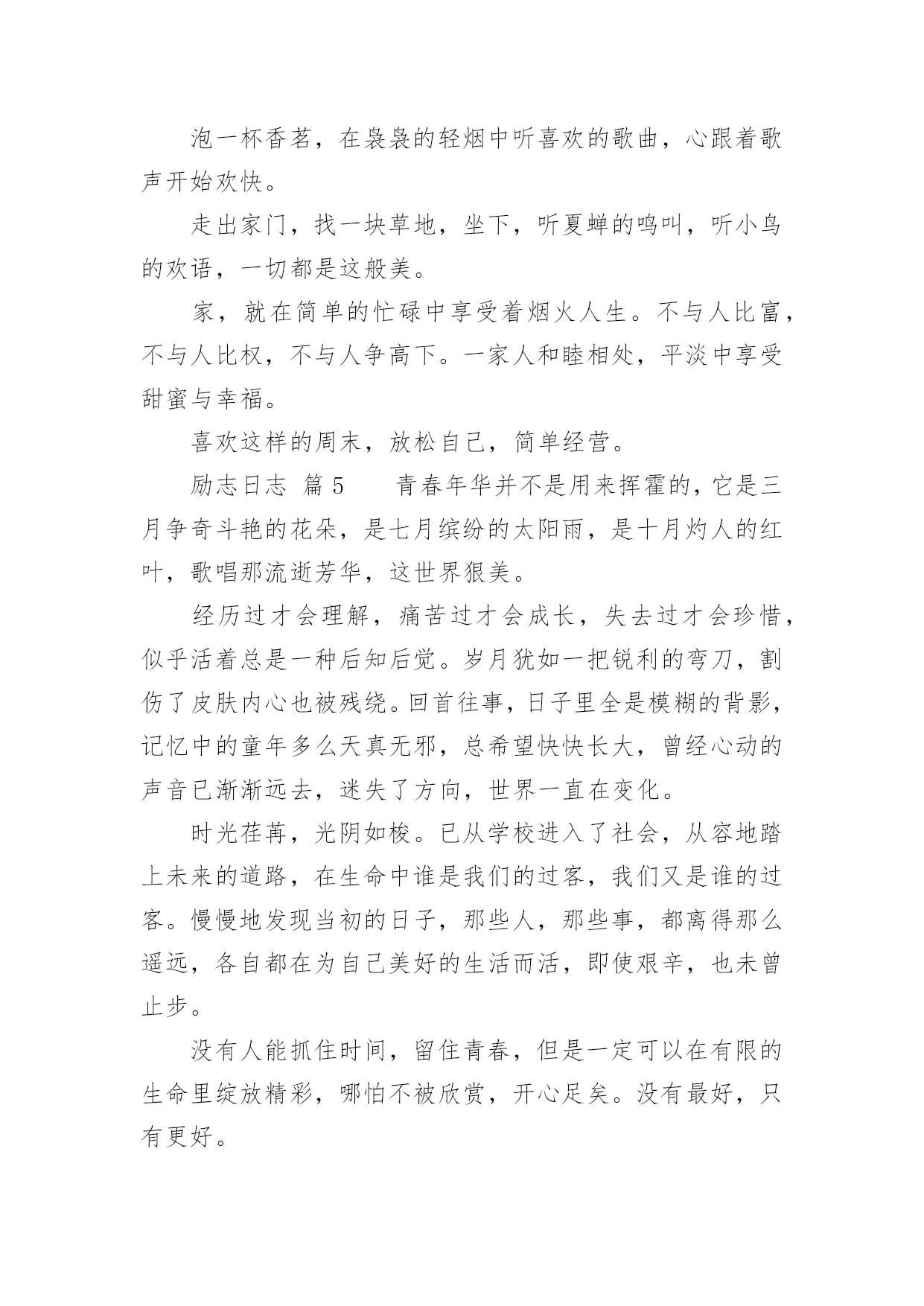 泡一杯香茗，在袅袅的轻烟中听喜欢的歌曲，心跟着歌声开始欢快。

走出家门，找一块草地，坐下，听夏蝉的鸣叫，听小鸟的欢语，一切都是这般美。

家，就在简单的忙碌中享受着烟火人生。不与人比富，不与人比权，不与人争高下。一家人和睦相处，平淡中享受甜蜜与幸福。

喜欢这样的周末，放松自己，简单经营。

励志日志 篇5　　青春年华并不是用来挥霍的，它是三月争奇斗艳的花朵，是七月缤纷的太阳雨，是十月灼人的红叶，歌唱那流逝芳华，这世界狠美。

经历过才会理解，痛苦过才会成长，失去过才会珍惜，似乎活着总是一种后知后觉。岁月犹如一把锐利的弯刀，割伤了皮肤内心也被残绕。回首往事，日子里全是模糊的背影，记忆中的童年多么天真无邪，总希望快快长大，曾经心动的声音已渐渐远去，迷失了方向，世界一直在变化。

时光荏苒，光阴如梭。已从学校进入了社会，从容地踏上未来的道路，在生命中谁是我们的过客，我们又是谁的过客。慢慢地发现当初的日子，那些人，那些事，都离得那么遥远，各自都在为自己美好的生活而活，即使艰辛，也未曾止步。

没有人能抓住时间，留住青春，但是一定可以在有限的生命里绽放精彩，哪怕不被欣赏，开心足矣。没有最好，只有更好。